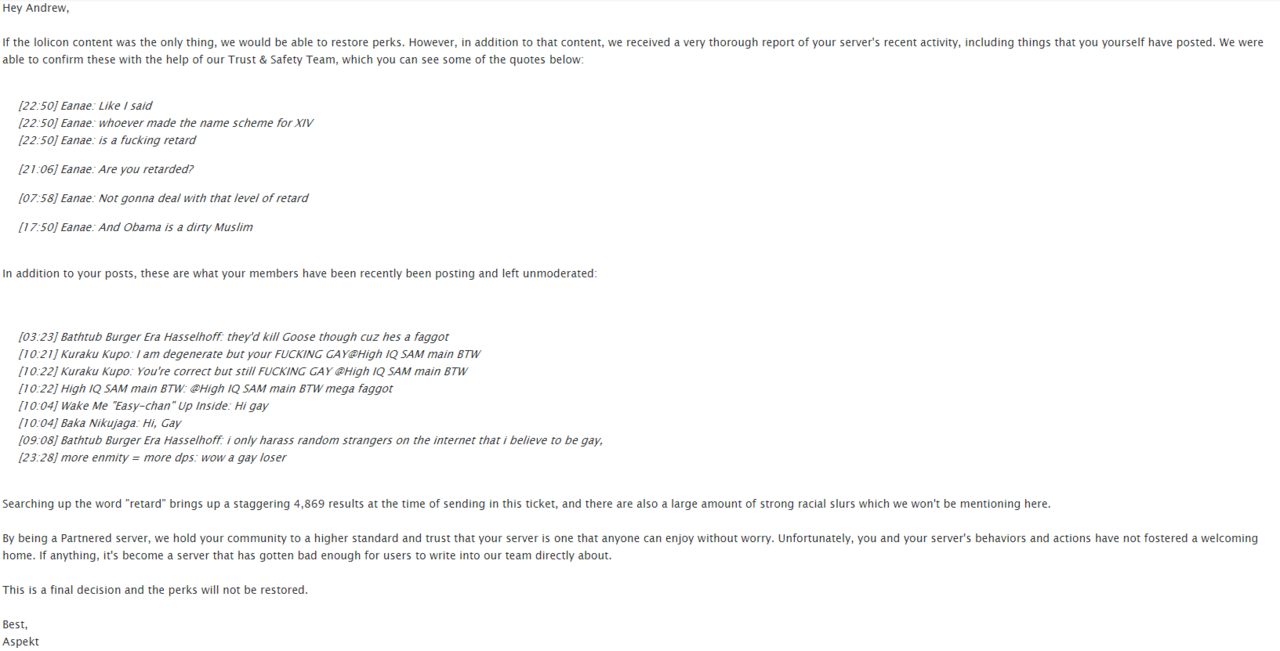 Hey Andrew,

If the lolicon content was the only thing, we would be able to restore perks. However, in addition to that content, we received a very thorough report of your server's recent activity, including things that you yourself have posted. We were able to confirm these with the help of our Trust & Safety Team, which you can see some of the quotes below:

[22:50] Eanae: Like I said
[22:50] Eanae: whoever made the name scheme for XIV
[22:50] Eanae: is a fucking retard

[21:06] Eanae: Are you retarded?

[07:58] Eanae: Not gonna deal with that level of retard

[17:50] Eanae: And Obama is a dirty Muslim

In addition to your posts, these are what your members have been recently been posting and left unmoderated:

[03:23] Bathtub Burger Era Hasselhoff: they'd kill Goose though cuz hes a faggot
[10:21] Kuraku Kupo: I am degenerate but your FUCKING GAY@High IQ SAM main BTW
[10:22] Kuraku Kupo: You're correct but still FUCKING GAY @High IQ SAM main BTW
[10:22] High IQ SAM main BTW: @High IQ SAM main BTW mega faggot
[10:04] Wake Me "Easy-chan" Up Inside: Hi gay
[10:04] Baka Nikujaga: Hi, Gay
[09:08] Bathtub Burger Era Hasselhoff: i only harass random strangers on the internet that i believe to be gay,
[23:28] more enmity = more dps: wow a gay loser

Searching up the word "retard" brings up a staggering 4,869 results at the time of sending in this ticket, and there are also a large amount of strong racial slurs which we won't be mentioning here.

By being a Partnered server, we hold your community to a higher standard and trust that your server is one that anyone can enjoy without worry. Unfortunately, you and your server's behaviors and actions have not fostered a welcoming home. If anything, it's become a server that has gotten bad enough for users to write into our team directly about.

This is a final decision and the perks will not be restored.

Best,
Aspekt